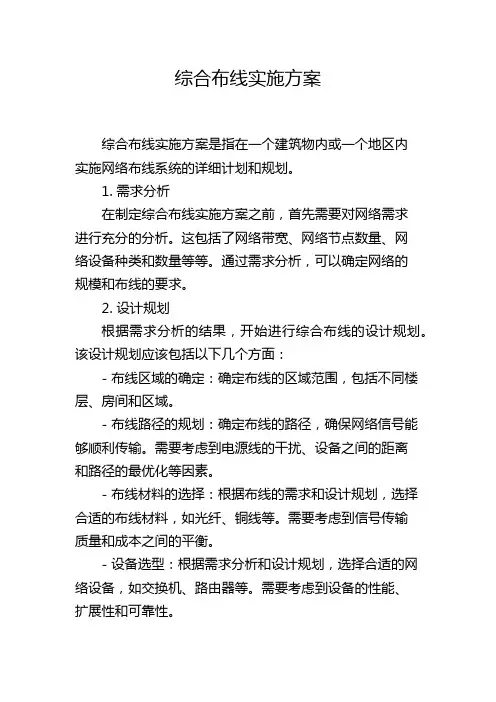 综合布线实施方案

综合布线实施方案是指在一个建筑物内或一个地区内实施网络布线系统的详细计划和规划。

1. 需求分析

在制定综合布线实施方案之前，首先需要对网络需求进行充分的分析。这包括了网络带宽、网络节点数量、网络设备种类和数量等等。通过需求分析，可以确定网络的规模和布线的要求。

2. 设计规划

根据需求分析的结果，开始进行综合布线的设计规划。该设计规划应该包括以下几个方面：

- 布线区域的确定：确定布线的区域范围，包括不同楼层、房间和区域。

- 布线路径的规划：确定布线的路径，确保网络信号能够顺利传输。需要考虑到电源线的干扰、设备之间的距离和路径的最优化等因素。

- 布线材料的选择：根据布线的需求和设计规划，选择合适的布线材料，如光纤、铜线等。需要考虑到信号传输质量和成本之间的平衡。

- 设备选型：根据需求分析和设计规划，选择合适的网络设备，如交换机、路由器等。需要考虑到设备的性能、扩展性和可靠性。